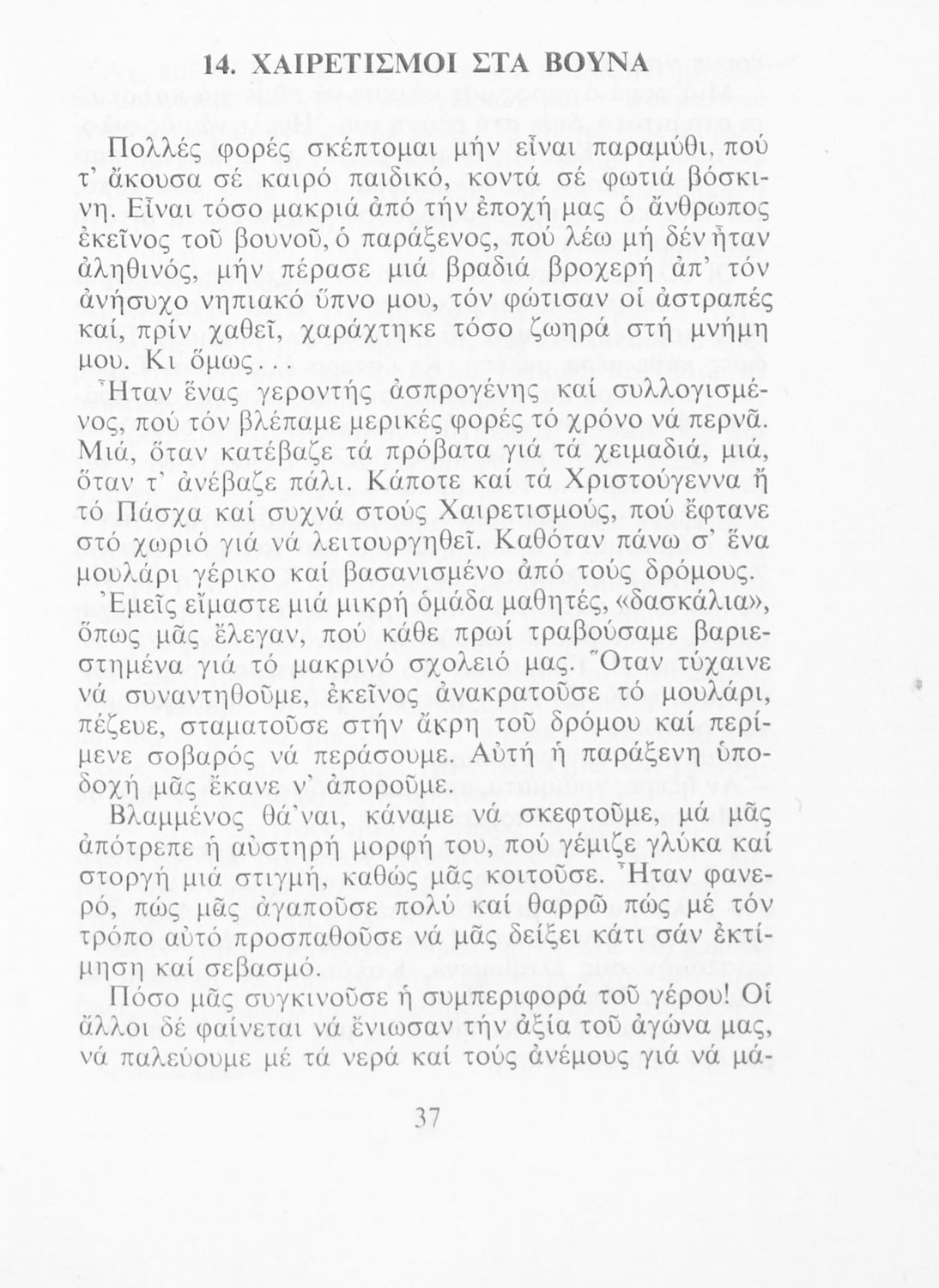 14. ΧΑΙΡΕΤΙΣΜΟΙ ΣΤΑ ΒΟΥΝΑ

Πολλές φορές σκέπτομαι μήν εἶναι παραμύθι, πού τ' ἄκουσα σέ καιρό παιδικό, κοντά σέ φωτιά βόσκινη. Εἶναι τόσο μακριά ἀπό τήν ἐποχή μας ὁ ἄνθρωπος ἐκεῖνος τοῦ βουνοῦ, ὁ παράξενος, πού λέω μή δέν ἦταν ἀληθινός, μήν πέρασε μιά βραδιά βροχερή ἀπ' τόν ἀνήσυχο νηπιακό ὕπνο μου, τόν φώτισαν οἱ ἀστραπές καί, πρίν χαθεῖ, χαράχτηκε τόσο ζωηρά στή μνήμη μου. Κι ὅμως...

Ἦταν ἕνας γεροντής ἀσπρογένης καί συλλογισμένος, πού τόν βλέπαμε μερικές φορές τό χρόνο νά περνᾶ. Μιά, ὅταν κατέβαζε τά πρόβατα γιά τά χειμαδιά, μιά, ὅταν τ' ἀνέβαζε πάλι. Κάποτε καί τά Χριστούγεννα ἤ τό Πάσχα καί συχνά στούς Χαιρετισμούς, πού ἔφτανε στό χωριό γιά νά λειτουργηθεῖ. Καθόταν πάνω σ' ἕνα μουλάρι γέρικο καί βασανισμένο ἀπό τούς δρόμους.

Ἐμεῖς εἴμαστε μιά μικρή ὁμάδα μαθητές, «δασκάλια», ὅπως μᾶς ἔλεγαν, πού κάθε πρωί τραβούσαμε βαριεστημένα γιά τό μακρινό σχολειό μας. Ὅταν τύχαινε νά συναντηθοῦμε, ἐκεῖνος ἀνακρατοῦσε τό μουλάρι, πέζευε, σταματοῦσε στήν ἄκρη τοῦ δρόμου καί περίμενε σοβαρός νά περάσουμε. Αὐτή ἡ παράξενη ὑποδοχή μᾶς ἔκανε ν' ἀποροῦμε.

Βλαμμένος θά'ναι, κάναμε νά σκεφτοῦμε, μά μᾶς ἀπότρεπε ἡ αὐστηρή μορφή του, πού γέμιζε γλύκα καί στοργή μιά στιγμή, καθώς μᾶς κοιτοῦσε. Ἦταν φανερό, πώς μᾶς ἀγαποῦσε πολύ καί θαρρῶ πώς μέ τόν τρόπο αὐτό προσπαθοῦσε νά μᾶς δείξει κάτι σάν ἐκτίμηση καί σεβασμό.

Πόσο μᾶς συγκινοῦσε ἡ συμπεριφορά τοῦ γέρου! Οἱ ἄλλοι δέ φαίνεται νά ἔνιωσαν τήν ἀξία τοῦ ἀγώνα μας, νά παλεύουμε μέ τά νερά καί τούς ἀνέμους γιά νά μά-

37